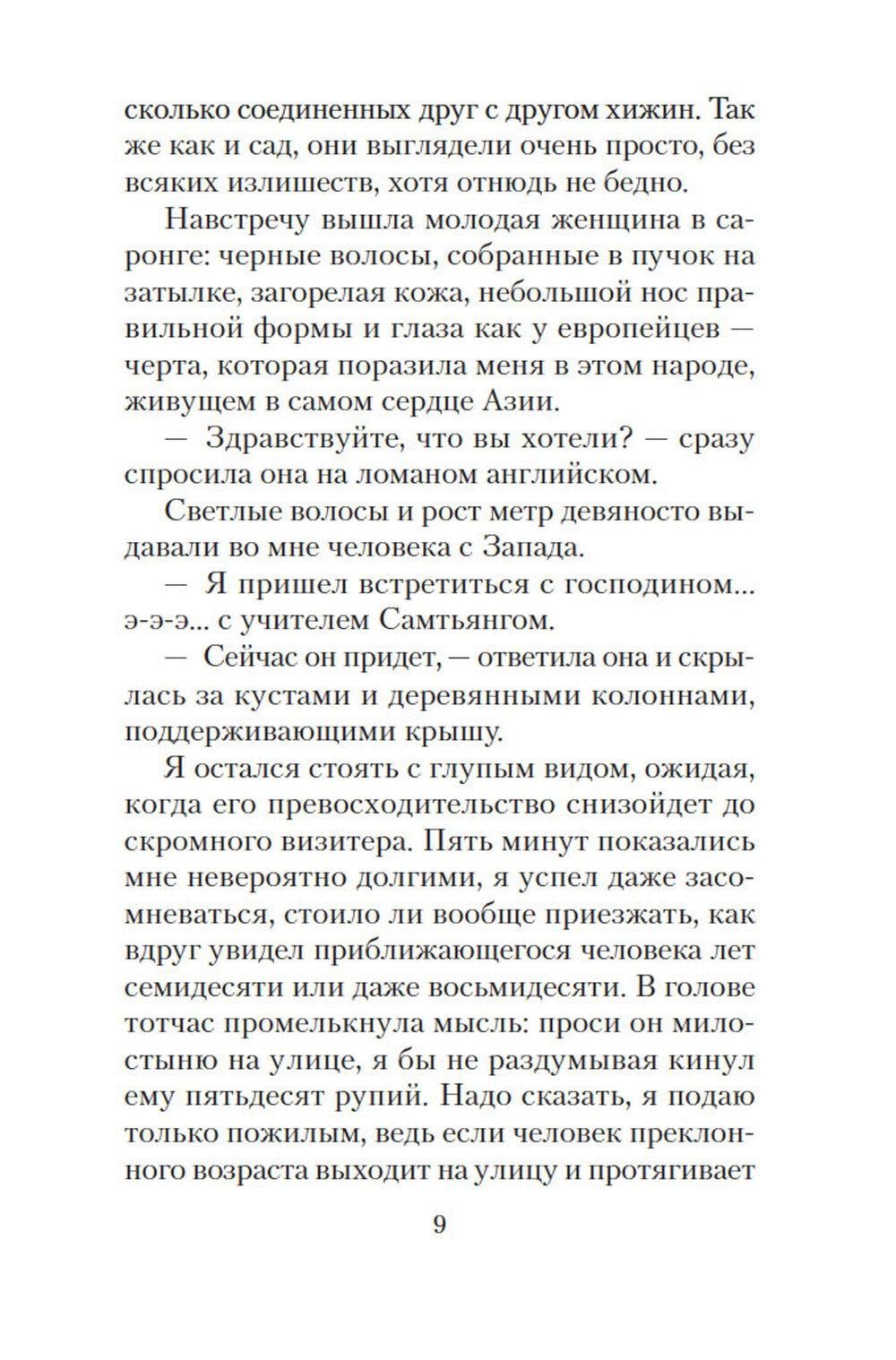 сколько соединенных друг с другом хижин. Так же как и сад, они выглядели очень просто, без всяких излишеств, хотя отнюдь не бедно.

Навстречу вышла молодая женщина в саронге: черные волосы, собранные в пучок на затылке, загорелая кожа, небольшой нос правильной формы и глаза как у европейцев — черта, которая поразила меня в этом народе, живущем в самом сердце Азии.

— Здравствуйте, что вы хотели? — сразу спросила она на ломаном английском.

Светлые волосы и рост метр девяносто выдавали во мне человека с Запада.

— Я пришел встретиться с господином... э-э-э... с учителем Самтьянгом.

— Сейчас он придет, — ответила она и скрылась за кустами и деревянными колоннами, поддерживающими крышу.

Я остался стоять с глупым видом, ожидая, когда его превосходительство снизойдет до скромного визитера. Пять минут показались мне невероятно долгими, я успел даже засомневаться, стоило ли вообще приезжать, как вдруг увидел приближающегося человека лет семидесяти или даже восьмидесяти. В голове тотчас промелькнула мысль: проси он милостыню на улице, я бы не раздумывая кинул ему пятьдесят рупий. Надо сказать, я подаю только пожилым, ведь если человек преклонного возраста выходит на улицу и протягивает

9